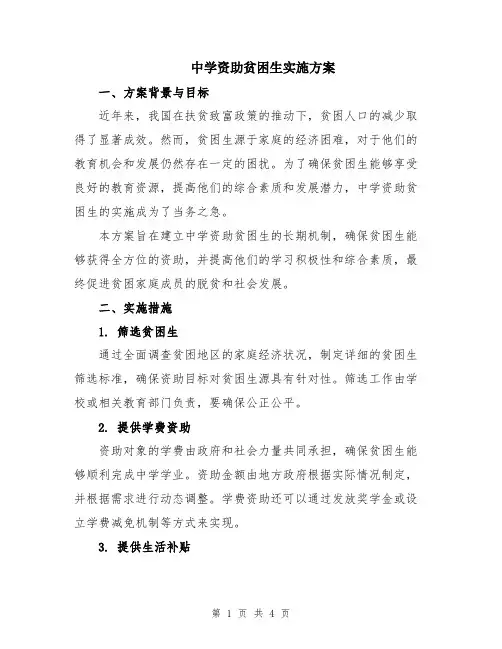 中学资助贫困生实施方案

一、方案背景与目标

近年来，我国在扶贫致富政策的推动下，贫困人口的减少取得了显著成效。然而，贫困生源于家庭的经济困难，对于他们的教育机会和发展仍然存在一定的困扰。为了确保贫困生能够享受良好的教育资源，提高他们的综合素质和发展潜力，中学资助贫困生的实施成为了当务之急。

本方案旨在建立中学资助贫困生的长期机制，确保贫困生能够获得全方位的资助，并提高他们的学习积极性和综合素质，最终促进贫困家庭成员的脱贫和社会发展。

二、实施措施

1. 筛选贫困生

通过全面调查贫困地区的家庭经济状况，制定详细的贫困生筛选标准，确保资助目标对贫困生源具有针对性。筛选工作由学校或相关教育部门负责，要确保公正公平。

2. 提供学费资助

资助对象的学费由政府和社会力量共同承担，确保贫困生能够顺利完成中学学业。资助金额由地方政府根据实际情况制定，并根据需求进行动态调整。学费资助还可以通过发放奖学金或设立学费减免机制等方式来实现。

3. 提供生活补贴

第 1 页 共 4 页